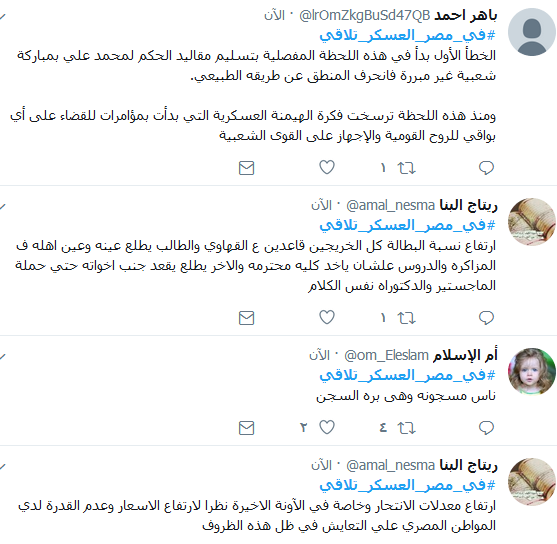 باهر احمد @lrOmZkgBuSd47QB · الآن
#في_مصر_العسكر_تلاقي
الخطأ الأول بدأ في هذه اللحظة المفصلية بتسليم مقاليد الحكم لمحمد علي بمباركة شعبية غير مبررة فانحرف المنطق عن طريقه الطبيعي.

ومنذ هذه اللحظة ترسخت فكرة الهيمنة العسكرية التي بدأت بمؤامرات للقضاء على أي بواقي للروح القومية والإجهاز على القوى الشعبية

١

ريتاج البنا @amal_nesma · الآن
#في_مصر_العسكر_تلاقي
ارتفاع نسبة البطالة كل الخريجين قاعدين ع القهاوي والطالب يطلع عينه وعين اهله ف المزاكره والدروس علشان ياخد كليه محترمه والاخر يطلع يقعد جنب اخواته حتي حملة الماجستير والدكتوراه نفس الكلام

١

أم الإسلام @om_Eleslam · الآن
#في_مصر_العسكر_تلاقي
ناس مسجونه وهى بره السجن

٤ ٢

ريتاج البنا @amal_nesma · الآن
#في_مصر_العسكر_تلاقي
ارتفاع معدلات الانتحار وخاصة في الأونة الاخيرة نظرا لارتفاع الاسعار وعدم القدرة لدي المواطن المصري علي التعايش في ظل هذه الظروف